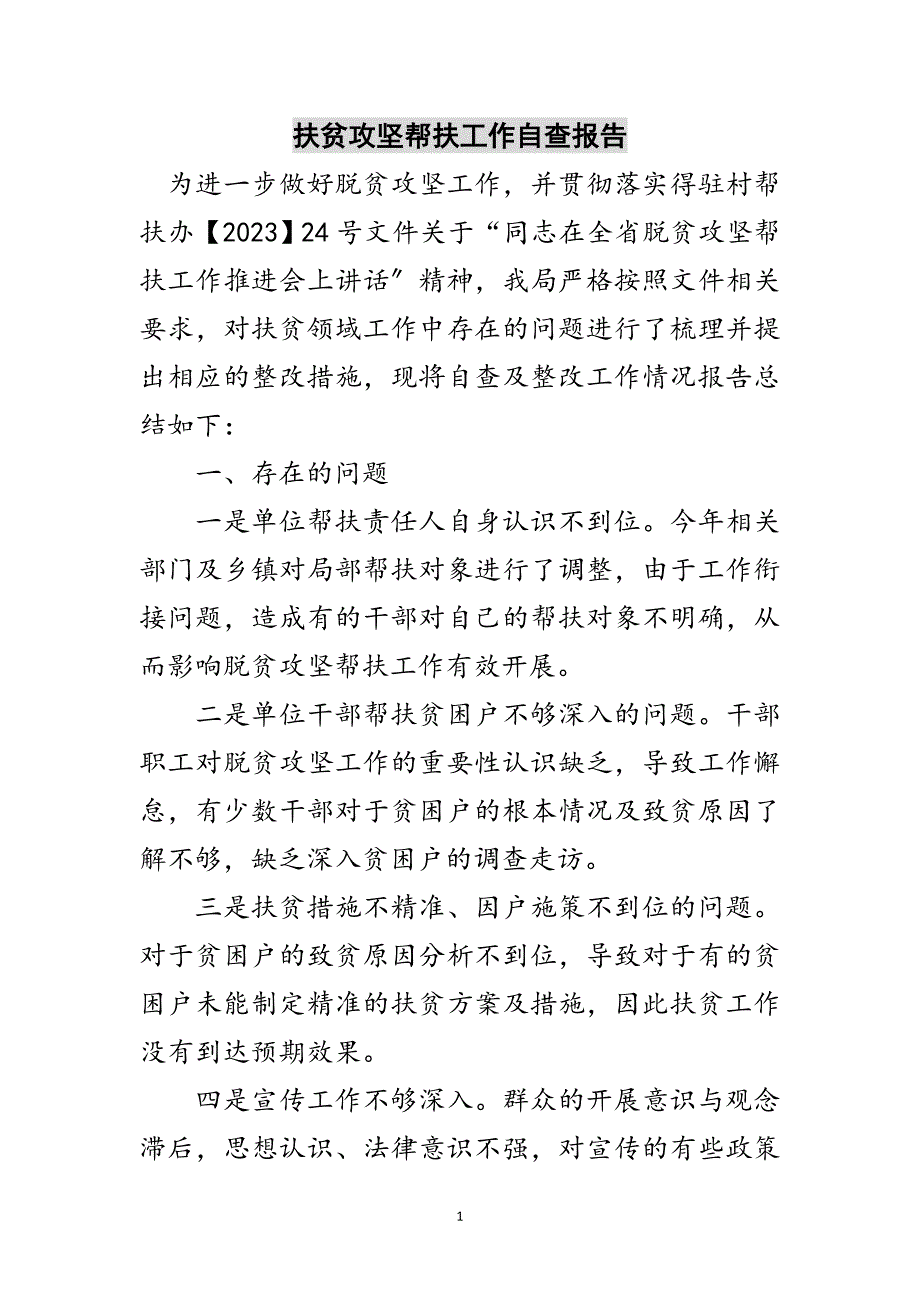 扶贫攻坚帮扶工作自查报告

为进一步做好脱贫攻坚工作，并贯彻落实得驻村帮扶办【2023】24号文件关于“同志在全省脱贫攻坚帮扶工作推进会上讲话”精神，我局严格按照文件相关要求，对扶贫领域工作中存在的问题进行了梳理并提出相应的整改措施，现将自查及整改工作情况报告总结如下：

一、存在的问题

一是单位帮扶责任人自身认识不到位。今年相关部门及乡镇对局部帮扶对象进行了调整，由于工作衔接问题，造成有的干部对自己的帮扶对象不明确，从而影响脱贫攻坚帮扶工作有效开展。

二是单位干部帮扶贫困户不够深入的问题。干部职工对脱贫攻坚工作的重要性认识缺乏，导致工作懈怠，有少数干部对于贫困户的根本情况及致贫原因了解不够，缺乏深入贫困户的调查走访。

三是扶贫措施不精准、因户施策不到位的问题。对于贫困户的致贫原因分析不到位，导致对于有的贫困户未能制定精准的扶贫方案及措施，因此扶贫工作没有到达预期效果。

四是宣传工作不够深入。群众的开展意识与观念滞后，思想认识、法律意识不强，对宣传的有些政策

1